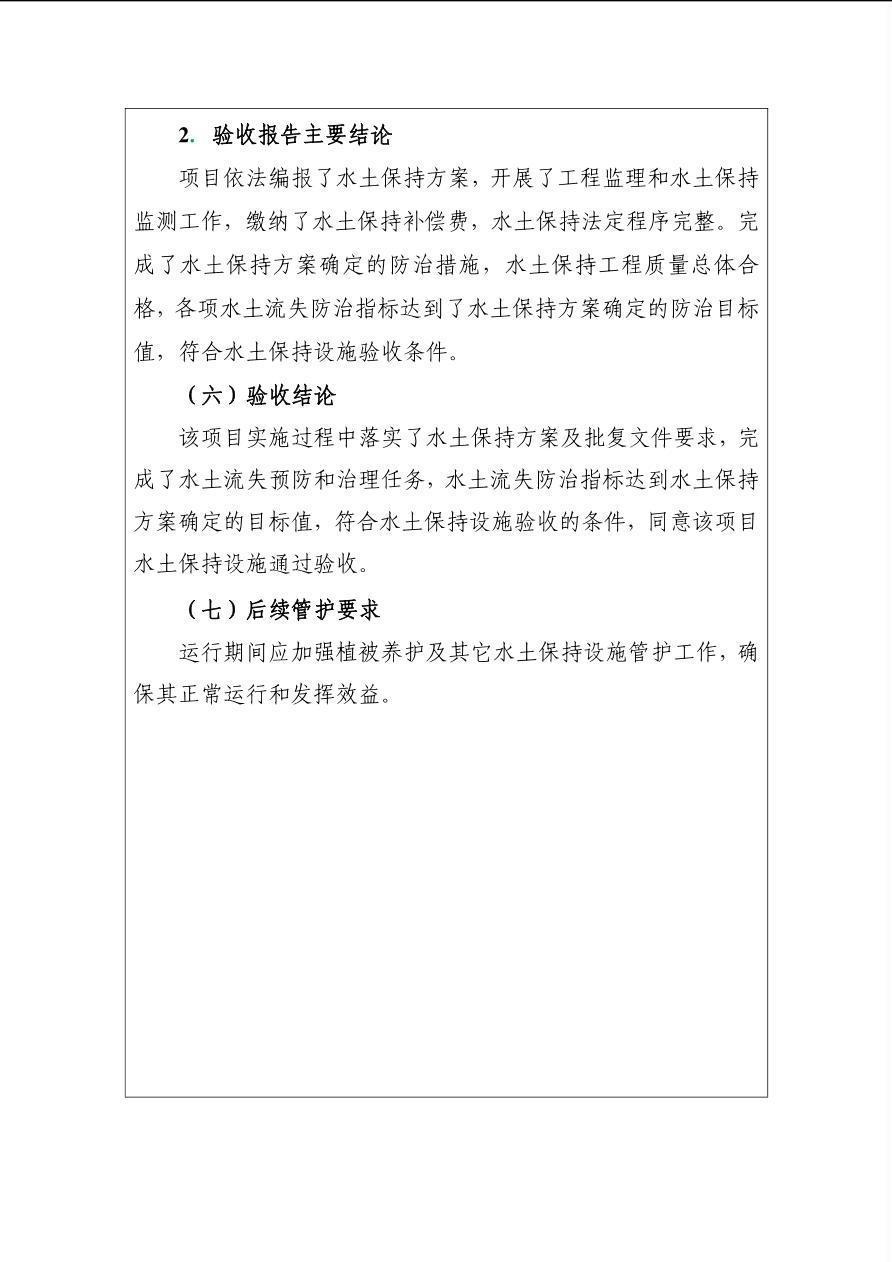 2. 验收报告主要结论

项目依法编报了水土保持方案，开展了工程监理和水土保持监测工作，缴纳了水土保持补偿费，水土保持法定程序完整。完成了水土保持方案确定的防治措施，水土保持工程质量总体合格，各项水土流失防治指标达到了水土保持方案确定的防治目标值，符合水土保持设施验收条件。

（六）验收结论

该项目实施过程中落实了水土保持方案及批复文件要求，完成了水土流失预防和治理任务，水土流失防治指标达到水土保持方案确定的目标值，符合水土保持设施验收的条件，同意该项目水土保持设施通过验收。

（七）后续管护要求

运行期间应加强植被养护及其它水土保持设施管护工作，确保其正常运行和发挥效益。